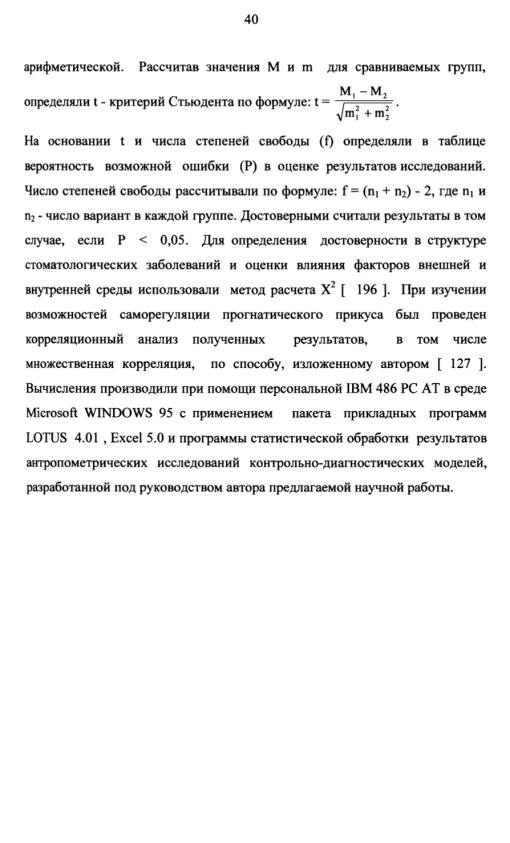 40

арифметической. Рассчитав значения M и m для сравниваемых групп, определяли t - критерий Стьюдента по формуле: $t = \frac{M_1 - M_2}{\sqrt{m_1^2 + m_2^2}}$.

На основании t и числа степеней свободы (f) определяли в таблице вероятность возможной ошибки (P) в оценке результатов исследований. Число степеней свободы рассчитывали по формуле: $f = (n_1 + n_2) - 2$, где $n_1$ и $n_2$ - число вариант в каждой группе. Достоверными считали результаты в том случае, если P < 0,05. Для определения достоверности в структуре стоматологических заболеваний и оценки влияния факторов внешней и внутренней среды использовали метод расчета $X^2$ [ 196 ]. При изучении возможностей саморегуляции прогнатического прикуса был проведен корреляционный анализ полученных результатов, в том числе множественная корреляция, по способу, изложенному автором [ 127 ]. Вычисления производили при помощи персональной IBM 486 PC AT в среде Microsoft WINDOWS 95 с применением пакета прикладных программ LOTUS 4.01 , Excel 5.0 и программы статистической обработки результатов антропометрических исследований контрольно-диагностических моделей, разработанной под руководством автора предлагаемой научной работы.